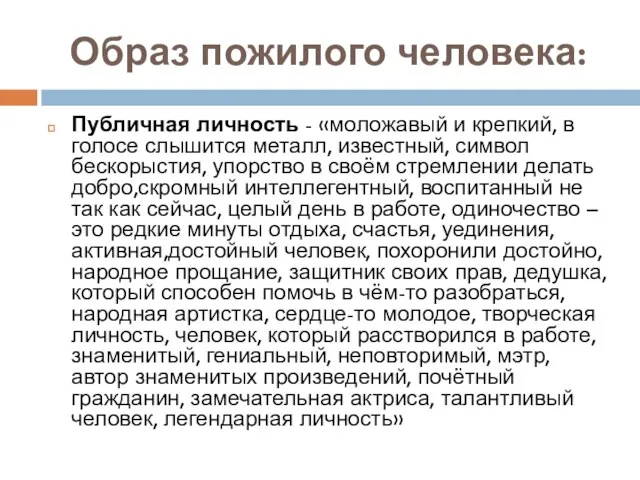 Образ пожилого человека:

Публичная личность - «моложавый и крепкий, в голосе слышится металл, известный, символ бескорыстия, упорство в своём стремлении делать добро,скромный интеллегентный, воспитанный не так как сейчас, целый день в работе, одиночество – это редкие минуты отдыха, счастья, уединения, активная,достойный человек, похоронили достойно, народное прощание, защитник своих прав, дедушка, который способен помочь в чём-то разобраться, народная артистка, сердце-то молодое, творческая личность, человек, который расстворился в работе, знаменитый, гениальный, неповторимый, мэтр, автор знаменитых произведений, почётный гражданин, замечательная актриса, талантливый человек, легендарная личность»